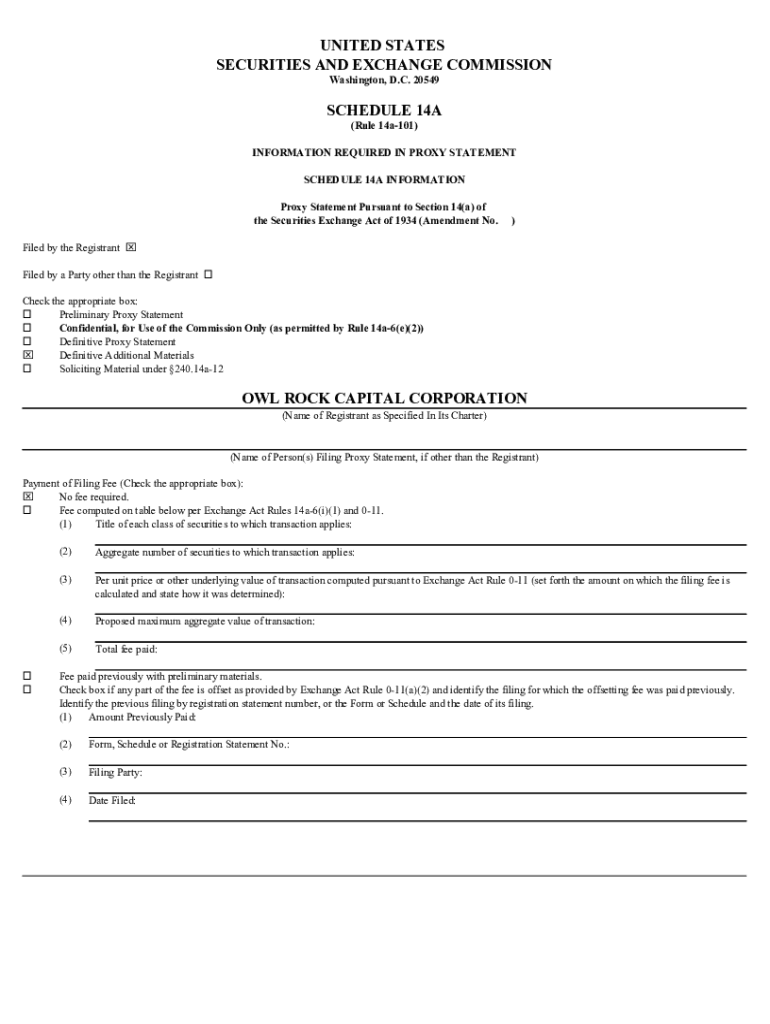 UNITED STATES
SECURITIES AND EXCHANGE COMMISSION
Washington, D.C. 20549

SCHEDULE 14A
(Rule 14a-101)

INFORMATION REQUIRED IN PROXY STATEMENT

SCHEDULE 14A INFORMATION

Proxy Statement Pursuant to Section 14(a) of the Securities Exchange Act of 1934 (Amendment No. )

Filed by the Registrant ☒

Filed by a Party other than the Registrant ☐

Check the appropriate box:
☐ Preliminary Proxy Statement
☐ Confidential, for Use of the Commission Only (as permitted by Rule 14a-6(e)(2))
☐ Definitive Proxy Statement
☒ Definitive Additional Materials
☐ Soliciting Material under §240.14a-12

OWL ROCK CAPITAL CORPORATION
(Name of Registrant as Specified In Its Charter)

(Name of Person(s) Filing Proxy Statement, if other than the Registrant)

Payment of Filing Fee (Check the appropriate box):
☒ No fee required.
☐ Fee computed on table below per Exchange Act Rules 14a-6(i)(1) and 0-11.
(1) Title of each class of securities to which transaction applies:

(2) Aggregate number of securities to which transaction applies:

(3) Per unit price or other underlying value of transaction computed pursuant to Exchange Act Rule 0-11 (set forth the amount on which the filing fee is calculated and state how it was determined):

(4) Proposed maximum aggregate value of transaction:

(5) Total fee paid:

☐ Fee paid previously with preliminary materials.
☐ Check box if any part of the fee is offset as provided by Exchange Act Rule 0-11(a)(2) and identify the filing for which the offsetting fee was paid previously. Identify the previous filing by registration statement number, or the Form or Schedule and the date of its filing.
(1) Amount Previously Paid:

(2) Form, Schedule or Registration Statement No.:

(3) Filing Party:

(4) Date Filed: